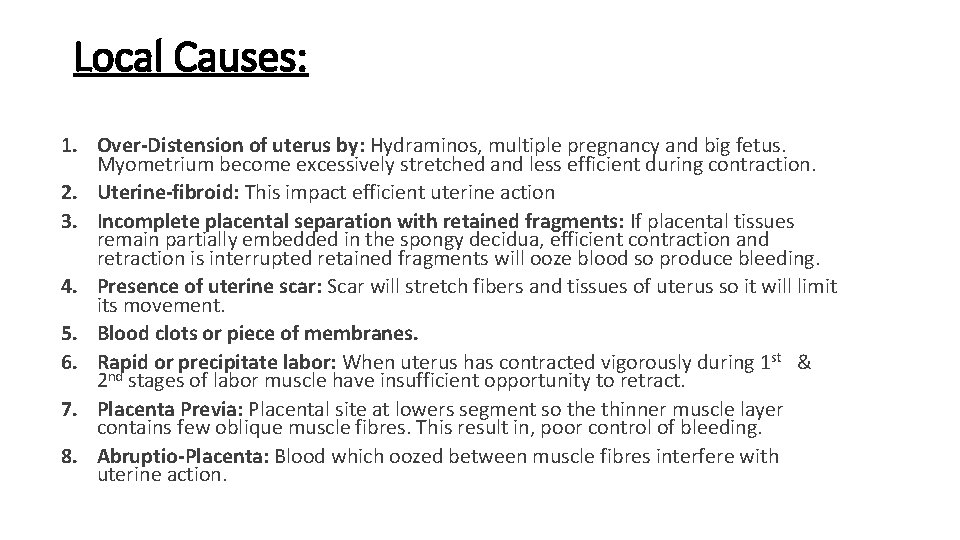 Local Causes:

1. Over-Distension of uterus by: Hydraminos, multiple pregnancy and big fetus. Myometrium become excessively stretched and less efficient during contraction.
2. Uterine-fibroid: This impact efficient uterine action
3. Incomplete placental separation with retained fragments: If placental tissues remain partially embedded in the spongy decidua, efficient contraction and retraction is interrupted retained fragments will ooze blood so produce bleeding.
4. Presence of uterine scar: Scar will stretch fibers and tissues of uterus so it will limit its movement.
5. Blood clots or piece of membranes.
6. Rapid or precipitate labor: When uterus has contracted vigorously during 1$^{st}$ & 2$^{nd}$ stages of labor muscle have insufficient opportunity to retract.
7. Placenta Previa: Placental site at lowers segment so the thinner muscle layer contains few oblique muscle fibres. This result in, poor control of bleeding.
8. Abruptio-Placenta: Blood which oozed between muscle fibres interfere with uterine action.